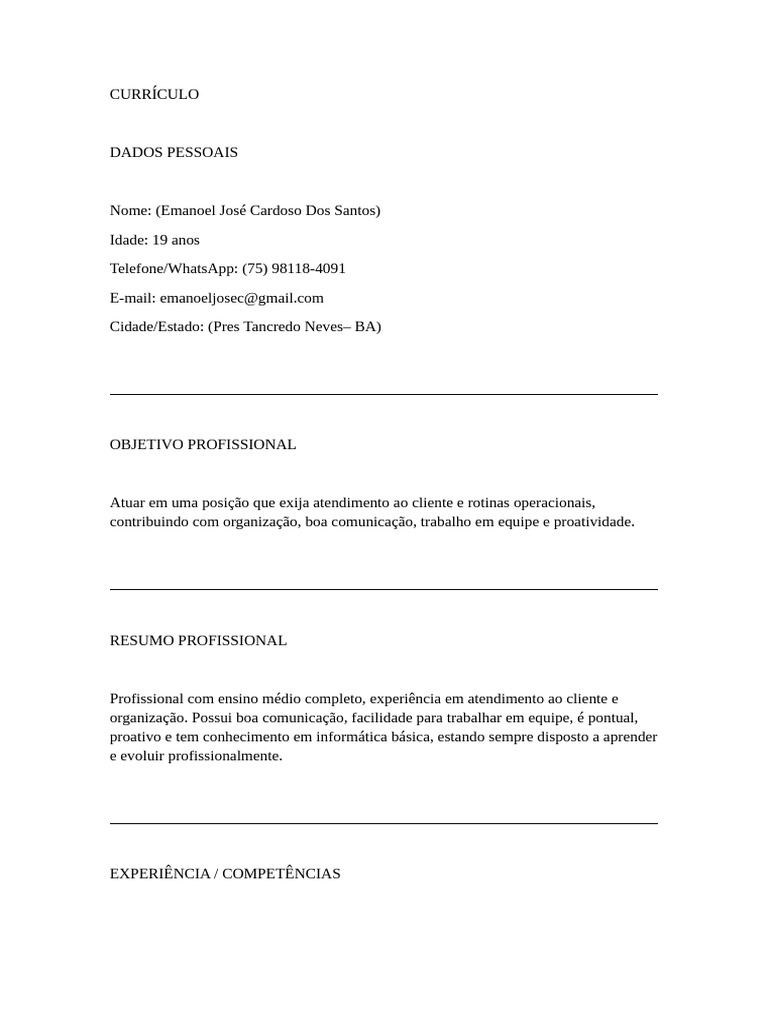 CURRÍCULO

DADOS PESSOAIS

Nome: (Emanoel José Cardoso Dos Santos)

Idade: 19 anos

Telefone/WhatsApp: (75) 98118-4091

E-mail: emanoeljosec@gmail.com

Cidade/Estado: (Pres Tancredo Neves– BA)

OBJETIVO PROFISSIONAL

Atuar em uma posição que exija atendimento ao cliente e rotinas operacionais, contribuindo com organização, boa comunicação, trabalho em equipe e proatividade.

RESUMO PROFISSIONAL

Profissional com ensino médio completo, experiência em atendimento ao cliente e organização. Possui boa comunicação, facilidade para trabalhar em equipe, é pontual, proativo e tem conhecimento em informática básica, estando sempre disposto a aprender e evoluir profissionalmente.

EXPERIÊNCIA / COMPETÊNCIAS